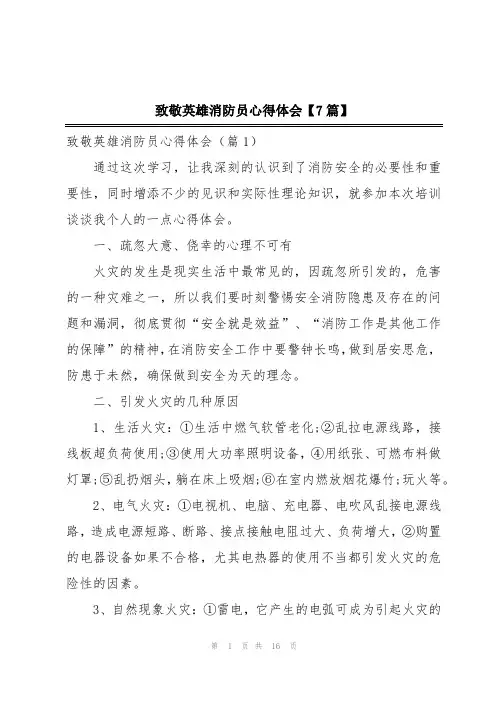 致敬英雄消防员心得体会【7篇】

致敬英雄消防员心得体会（篇1）

通过这次学习，让我深刻的认识到了消防安全的必要性和重要性，同时增添不少的见识和实际性理论知识，就参加本次培训谈谈我个人的一点心得体会。

一、疏忽大意、侥幸的心理不可有

火灾的发生是现实生活中最常见的，因疏忽所引发的，危害的一种灾难之一，所以我们要时刻警惕安全消防隐患及存在的问题和漏洞，彻底贯彻“安全就是效益”、“消防工作是其他工作的保障”的精神，在消防安全工作中要警钟长鸣，做到居安思危，防患于未然，确保做到安全为天的理念。

二、引发火灾的几种原因

1、生活火灾：①生活中燃气软管老化;②乱拉电源线路，接线板超负荷使用;③使用大功率照明设备，④用纸张、可燃布料做灯罩;⑤乱扔烟头，躺在床上吸烟;⑥在室内燃放烟花爆竹;玩火等。

2、电气火灾：①电视机、电脑、充电器、电吹风乱接电源线路，造成电源短路、断路、接点接触电阻过大、负荷增大，②购置的电器设备如果不合格，尤其电热器的使用不当都引发火灾的危险性的因素。

3、自然现象火灾：①雷电，它产生的电弧可成为引起火灾的

第 1 页 共 16 页